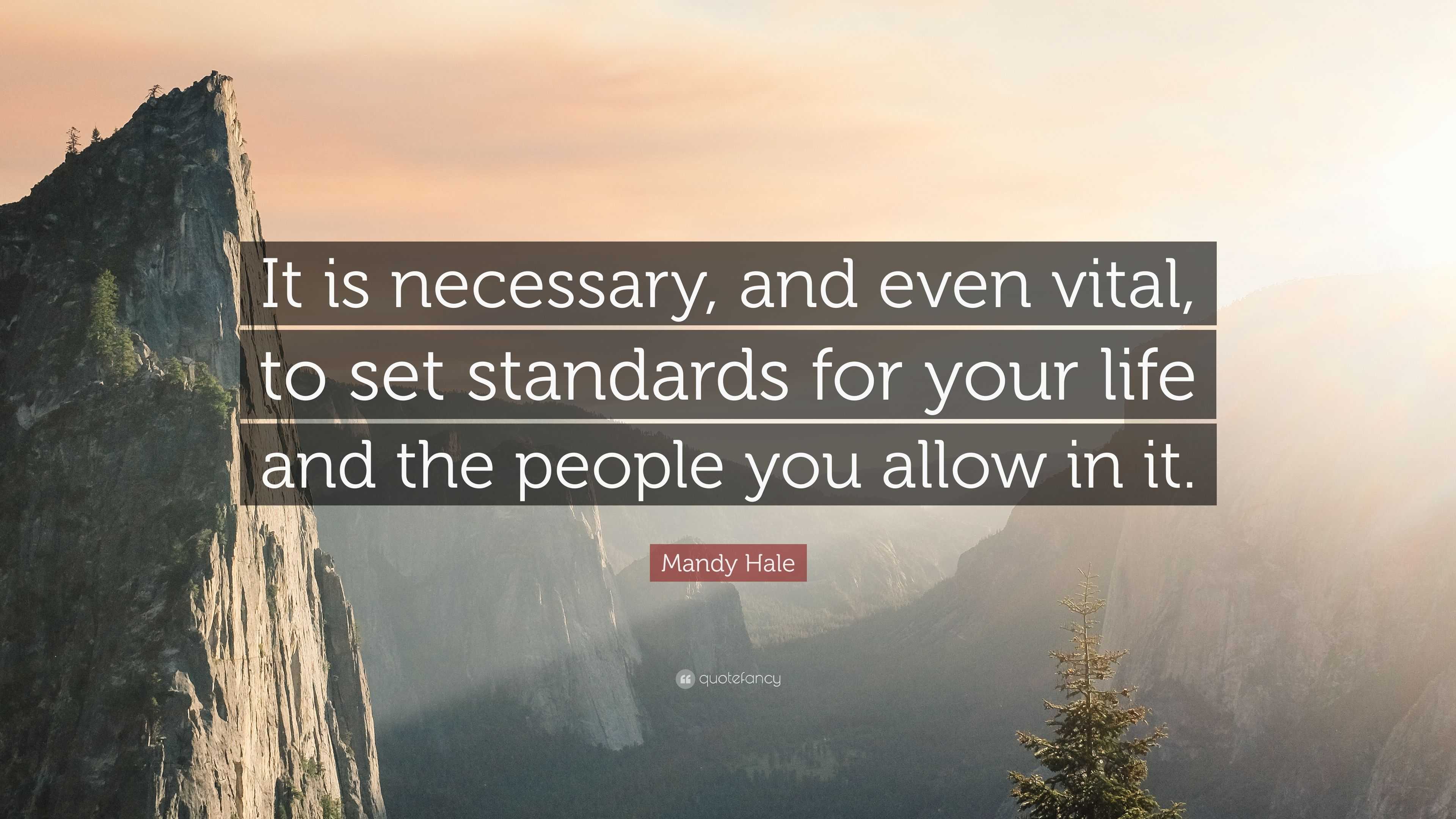 It is necessary, and even vital, to set standards for your life and the people you allow in it.

Mandy Hale

quotefancy